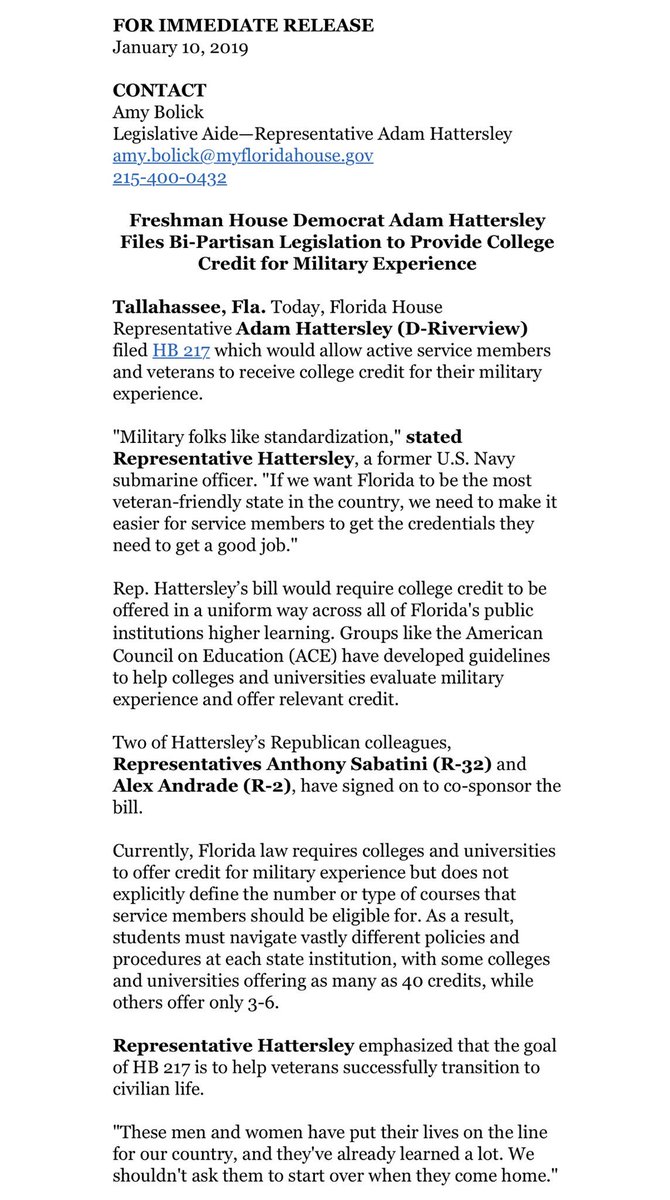 FOR IMMEDIATE RELEASE
January 10, 2019

CONTACT
Amy Bolick
Legislative Aide—Representative Adam Hattersley
amy.bolick@myfloridahouse.gov
215-400-0432

Freshman House Democrat Adam Hattersley Files Bi-Partisan Legislation to Provide College Credit for Military Experience

Tallahassee, Fla. Today, Florida House Representative Adam Hattersley (D-Riverview) filed HB 217 which would allow active service members and veterans to receive college credit for their military experience.

"Military folks like standardization," stated Representative Hattersley, a former U.S. Navy submarine officer. "If we want Florida to be the most veteran-friendly state in the country, we need to make it easier for service members to get the credentials they need to get a good job."

Rep. Hattersley's bill would require college credit to be offered in a uniform way across all of Florida's public institutions higher learning. Groups like the American Council on Education (ACE) have developed guidelines to help colleges and universities evaluate military experience and offer relevant credit.

Two of Hattersley's Republican colleagues, Representatives Anthony Sabatini (R-32) and Alex Andrade (R-2), have signed on to co-sponsor the bill.

Currently, Florida law requires colleges and universities to offer credit for military experience but does not explicitly define the number or type of courses that service members should be eligible for. As a result, students must navigate vastly different policies and procedures at each state institution, with some colleges and universities offering as many as 40 credits, while others offer only 3-6.

Representative Hattersley emphasized that the goal of HB 217 is to help veterans successfully transition to civilian life.

"These men and women have put their lives on the line for our country, and they've already learned a lot. We shouldn't ask them to start over when they come home."